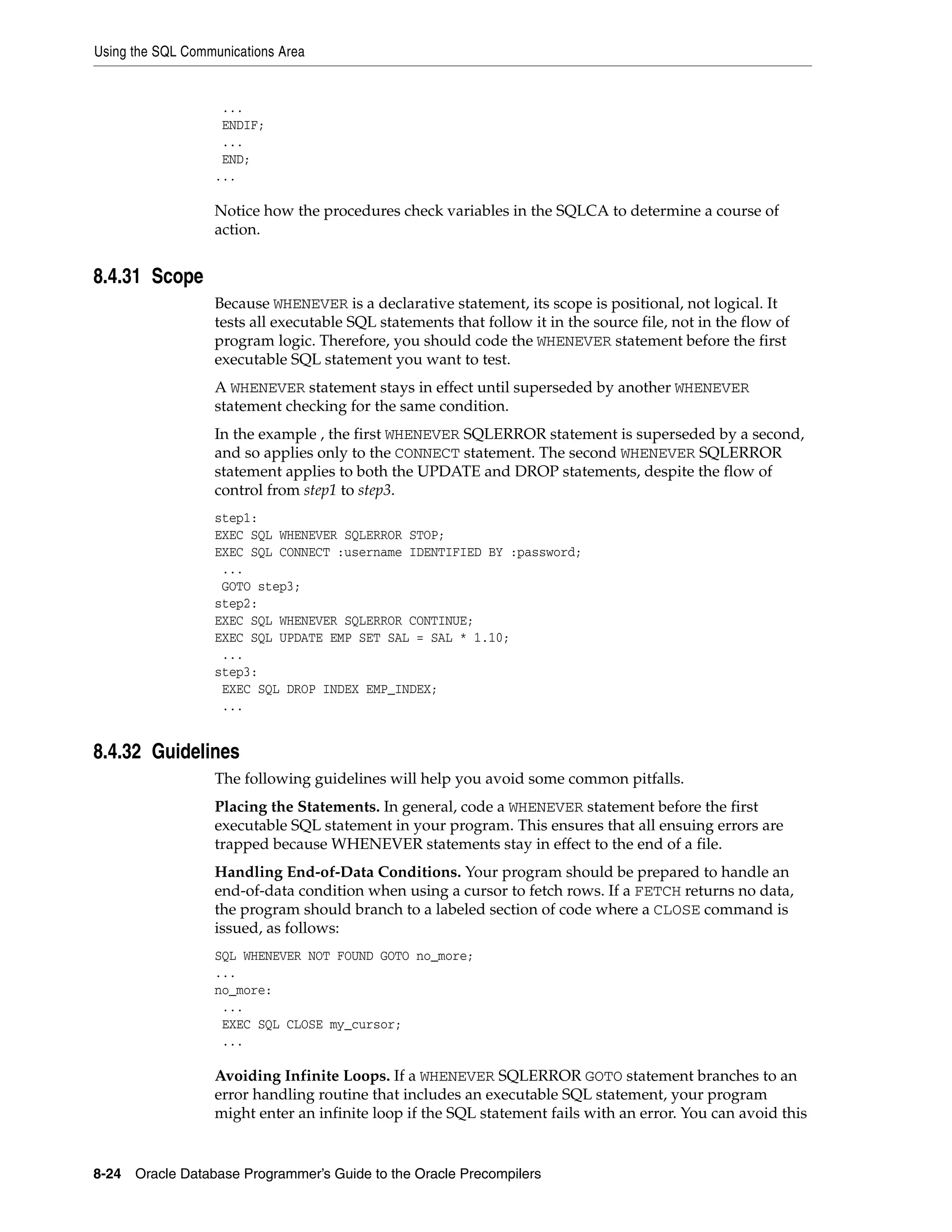 Using the SQL Communications Area

...
ENDIF;
...
END;
...

Notice how the procedures check variables in the SQLCA to determine a course of action.

8.4.31 Scope

Because WHENEVER is a declarative statement, its scope is positional, not logical. It tests all executable SQL statements that follow it in the source file, not in the flow of program logic. Therefore, you should code the WHENEVER statement before the first executable SQL statement you want to test.

A WHENEVER statement stays in effect until superseded by another WHENEVER statement checking for the same condition.

In the example , the first WHENEVER SQLERROR statement is superseded by a second, and so applies only to the CONNECT statement. The second WHENEVER SQLERROR statement applies to both the UPDATE and DROP statements, despite the flow of control from step1 to step3.

step1:
EXEC SQL WHENEVER SQLERROR STOP;
EXEC SQL CONNECT :username IDENTIFIED BY :password;
...
GOTO step3;
step2:
EXEC SQL WHENEVER SQLERROR CONTINUE;
EXEC SQL UPDATE EMP SET SAL = SAL * 1.10;
...
step3:
EXEC SQL DROP INDEX EMP_INDEX;
...

8.4.32 Guidelines

The following guidelines will help you avoid some common pitfalls.

Placing the Statements. In general, code a WHENEVER statement before the first executable SQL statement in your program. This ensures that all ensuing errors are trapped because WHENEVER statements stay in effect to the end of a file.

Handling End-of-Data Conditions. Your program should be prepared to handle an end-of-data condition when using a cursor to fetch rows. If a FETCH returns no data, the program should branch to a labeled section of code where a CLOSE command is issued, as follows:

SQL WHENEVER NOT FOUND GOTO no_more;
...
no_more:
...
EXEC SQL CLOSE my_cursor;
...

Avoiding Infinite Loops. If a WHENEVER SQLERROR GOTO statement branches to an error handling routine that includes an executable SQL statement, your program might enter an infinite loop if the SQL statement fails with an error. You can avoid this

8-24 Oracle Database Programmer's Guide to the Oracle Precompilers